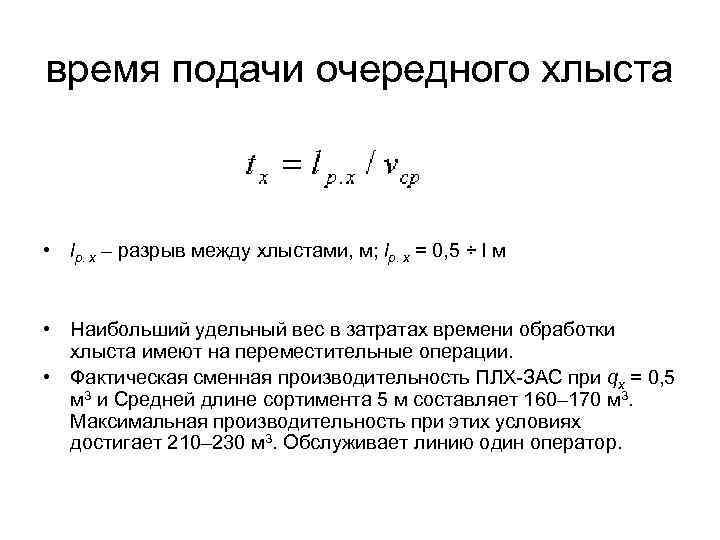 время подачи очередного хлыста

$t_x = l_{p.x} / v_{cp}$

• $l_{p.x}$ – разрыв между хлыстами, м; $l_{p.x}$ = 0,5 ÷ l м

• Наибольший удельный вес в затратах времени обработки хлыста имеют на переместительные операции.
• Фактическая сменная производительность ПЛХ-ЗАС при $q_x$ = 0,5 м$^3$ и Средней длине сортимента 5 м составляет 160–170 м$^3$. Максимальная производительность при этих условиях достигает 210–230 м$^3$. Обслуживает линию один оператор.